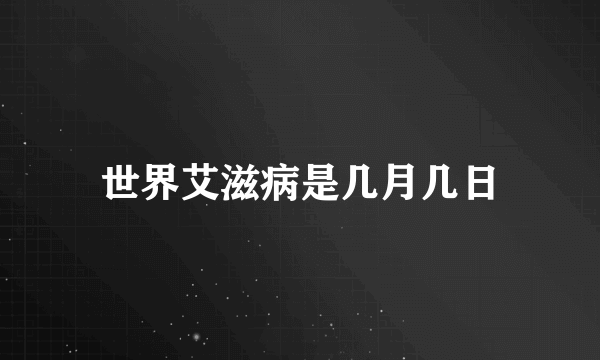 世界艾滋病是几月几日